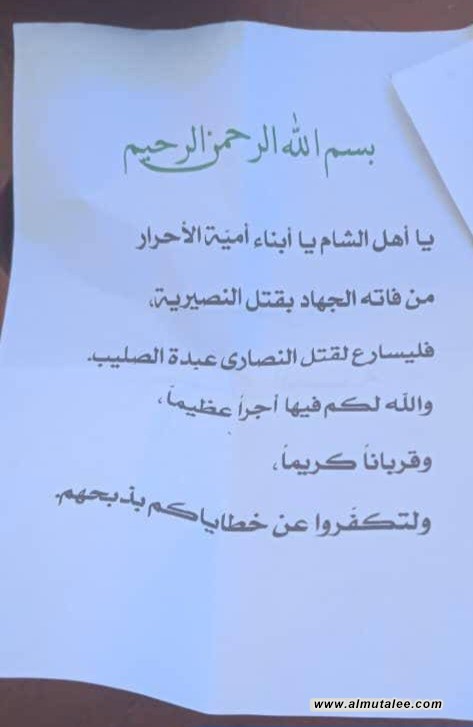 بسم الله الرحمن الرحيم

يا أهل الشام يا أبناء أمية الأحرار

من فاته الجهاد بقتل النصيرية،

فليسارع لقتل النصارى عبدة الصليب.

والله لكم فيها أجراً عظيماً،

وقرباناً كريماً،

ولتكفروا عن خطاياكم بذبحهم.

www.almutalee.com